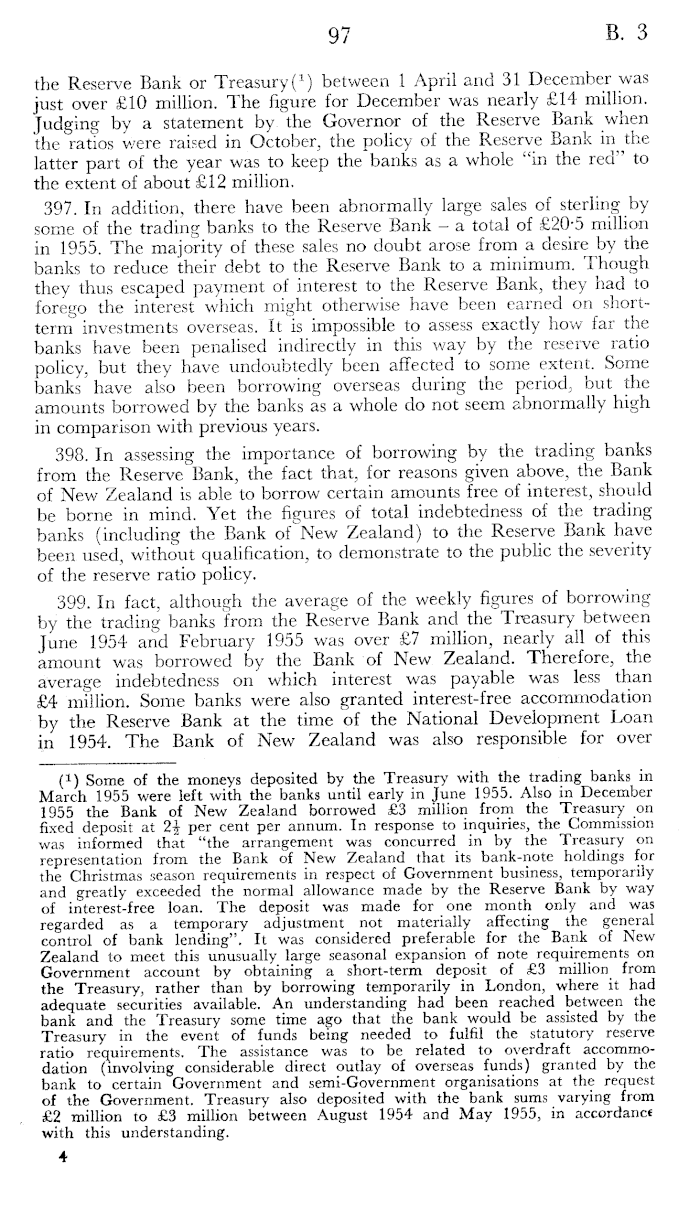 97 B. 3

the Reserve Bank or Treasury($^1$) between 1 April and 31 December was just over £10 million. The figure for December was nearly £14 million. Judging by a statement by the Governor of the Reserve Bank when the ratios were raised in October, the policy of the Reserve Bank in the latter part of the year was to keep the banks as a whole "in the red" to the extent of about £12 million.

397. In addition, there have been abnormally large sales of sterling by some of the trading banks to the Reserve Bank – a total of £20·5 million in 1955. The majority of these sales no doubt arose from a desire by the banks to reduce their debt to the Reserve Bank to a minimum. Though they thus escaped payment of interest to the Reserve Bank, they had to forego the interest which might otherwise have been earned on short-term investments overseas. It is impossible to assess exactly how far the banks have been penalised indirectly in this way by the reserve ratio policy, but they have undoubtedly been affected to some extent. Some banks have also been borrowing overseas during the period, but the amounts borrowed by the banks as a whole do not seem abnormally high in comparison with previous years.

398. In assessing the importance of borrowing by the trading banks from the Reserve Bank, the fact that, for reasons given above, the Bank of New Zealand is able to borrow certain amounts free of interest, should be borne in mind. Yet the figures of total indebtedness of the trading banks (including the Bank of New Zealand) to the Reserve Bank have been used, without qualification, to demonstrate to the public the severity of the reserve ratio policy.

399. In fact, although the average of the weekly figures of borrowing by the trading banks from the Reserve Bank and the Treasury between June 1954 and February 1955 was over £7 million, nearly all of this amount was borrowed by the Bank of New Zealand. Therefore, the average indebtedness on which interest was payable was less than £4 million. Some banks were also granted interest-free accommodation by the Reserve Bank at the time of the National Development Loan in 1954. The Bank of New Zealand was also responsible for over

($^1$) Some of the moneys deposited by the Treasury with the trading banks in March 1955 were left with the banks until early in June 1955. Also in December 1955 the Bank of New Zealand borrowed £3 million from the Treasury on fixed deposit at $2\frac{1}{2}$ per cent per annum. In response to inquiries, the Commission was informed that "the arrangement was concurred in by the Treasury on representation from the Bank of New Zealand that its bank-note holdings for the Christmas season requirements in respect of Government business, temporarily and greatly exceeded the normal allowance made by the Reserve Bank by way of interest-free loan. The deposit was made for one month only and was regarded as a temporary adjustment not materially affecting the general control of bank lending". It was considered preferable for the Bank of New Zealand to meet this unusually large seasonal expansion of note requirements on Government account by obtaining a short-term deposit of £3 million from the Treasury, rather than by borrowing temporarily in London, where it had adequate securities available. An understanding had been reached between the bank and the Treasury some time ago that the bank would be assisted by the Treasury in the event of funds being needed to fulfil the statutory reserve ratio requirements. The assistance was to be related to overdraft accommodation (involving considerable direct outlay of overseas funds) granted by the bank to certain Government and semi-Government organisations at the request of the Government. Treasury also deposited with the bank sums varying from £2 million to £3 million between August 1954 and May 1955, in accordance with this understanding.

4